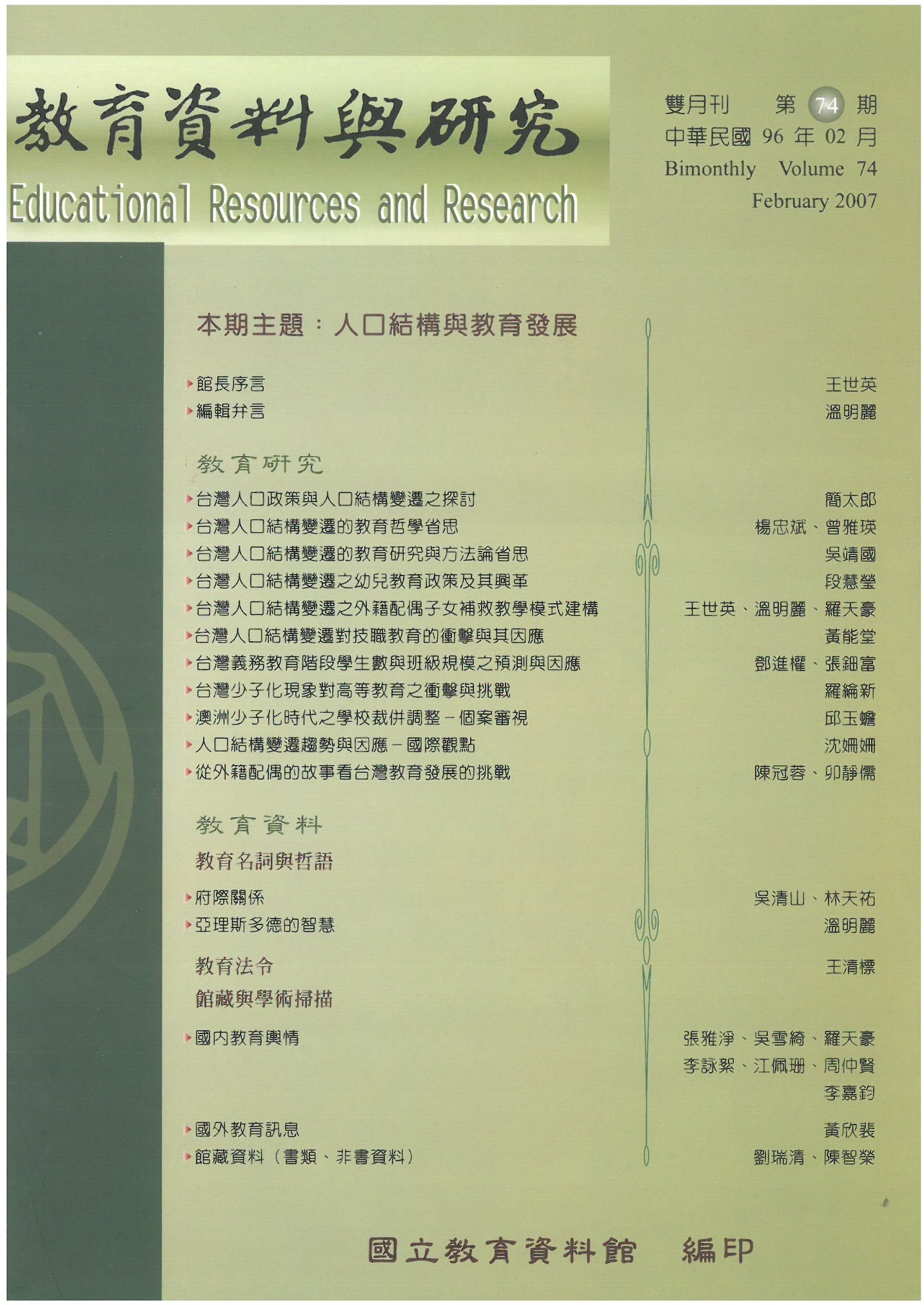 教育資料與研究
Educational Resources and Research

雙月刊 第74期
中華民國96年02月
Bimonthly Volume 74
February 2007

本期主題：人口結構與教育發展

▸館長序言 王世英
▸編輯弁言 溫明麗

教育研究

▸台灣人口政策與人口結構變遷之探討 簡太郎
▸台灣人口結構變遷的教育哲學省思 楊忠斌、曾雅瑛
▸台灣人口結構變遷的教育研究與方法論省思 吳靖國
▸台灣人口結構變遷之幼兒教育政策及其興革 段慧瑩
▸台灣人口結構變遷之外籍配偶子女補救教學模式建構 王世英、溫明麗、羅天豪
▸台灣人口結構變遷對技職教育的衝擊與其因應 黃能堂
▸台灣義務教育階段學生數與班級規模之預測與因應 鄧進權、張鈿富
▸台灣少子化現象對高等教育之衝擊與挑戰 羅綸新
▸澳洲少子化時代之學校裁併調整－個案審視 邱玉蟾
▸人口結構變遷趨勢與因應－國際觀點 沈姍姍
▸從外籍配偶的故事看台灣教育發展的挑戰 陳冠蓉、卯靜儒

教育資料

教育名詞與哲語

▸府際關係 吳清山、林天祐
▸亞理斯多德的智慧 溫明麗

教育法令 王清標

館藏與學術掃描

▸國內教育輿情 張雅淨、吳雪綺、羅天豪
李詠絮、江佩珊、周仲賢
李嘉鈞
▸國外教育訊息 黃欣裴
▸館藏資料（書類、非書資料） 劉瑞清、陳智榮

國立教育資料館 編印